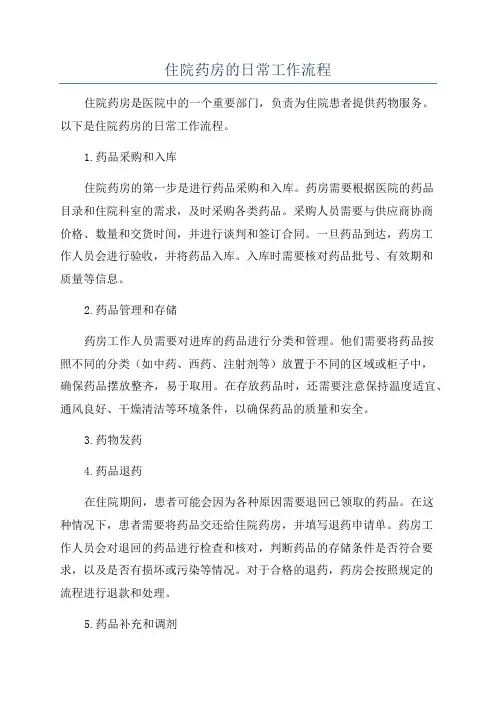 住院药房的日常工作流程

住院药房是医院中的一个重要部门，负责为住院患者提供药物服务。以下是住院药房的日常工作流程。

1.药品采购和入库

住院药房的第一步是进行药品采购和入库。药房需要根据医院的药品目录和住院科室的需求，及时采购各类药品。采购人员需要与供应商协商价格、数量和交货时间，并进行谈判和签订合同。一旦药品到达，药房工作人员会进行验收，并将药品入库。入库时需要核对药品批号、有效期和质量等信息。

2.药品管理和存储

药房工作人员需要对进库的药品进行分类和管理。他们需要将药品按照不同的分类（如中药、西药、注射剂等）放置于不同的区域或柜子中，确保药品摆放整齐，易于取用。在存放药品时，还需要注意保持温度适宜、通风良好、干燥清洁等环境条件，以确保药品的质量和安全。

3.药物发药

4.药品退药

在住院期间，患者可能会因为各种原因需要退回已领取的药品。在这种情况下，患者需要将药品交还给住院药房，并填写退药申请单。药房工作人员会对退回的药品进行检查和核对，判断药品的存储条件是否符合要求，以及是否有损坏或污染等情况。对于合格的退药，药房会按照规定的流程进行退款和处理。

5.药品补充和调剂